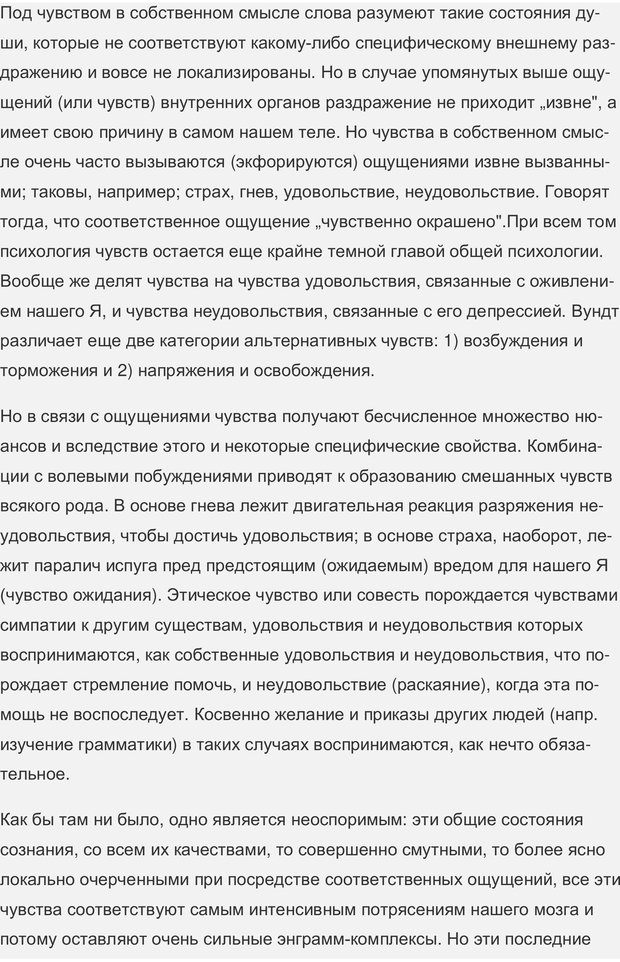 Под чувством в собственном смысле слова разумеют такие состояния души, которые не соответствуют какому-либо специфическому внешнему раздражению и вовсе не локализированы. Но в случае упомянутых выше ощущений (или чувств) внутренних органов раздражение не приходит „извне", а имеет свою причину в самом нашем теле. Но чувства в собственном смысле очень часто вызываются (экфорируются) ощущениями извне вызванными; таковы, например; страх, гнев, удовольствие, неудовольствие. Говорят тогда, что соответственное ощущение „чувственно окрашено".При всем том психология чувств остается еще крайне темной главой общей психологии. Вообще же делят чувства на чувства удовольствия, связанные с оживлением нашего Я, и чувства неудовольствия, связанные с его депрессией. Вундт различает еще две категории альтернативных чувств: 1) возбуждения и торможения и 2) напряжения и освобождения.

Но в связи с ощущениями чувства получают бесчисленное множество нюансов и вследствие этого и некоторые специфические свойства. Комбинации с волевыми побуждениями приводят к образованию смешанных чувств всякого рода. В основе гнева лежит двигательная реакция разряжения неудовольствия, чтобы достичь удовольствия; в основе страха, наоборот, лежит паралич испуга пред предстоящим (ожидаемым) вредом для нашего Я (чувство ожидания). Этическое чувство или совесть порождается чувствами симпатии к другим существам, удовольствия и неудовольствия которых воспринимаются, как собственные удовольствия и неудовольствия, что порождает стремление помочь, и неудовольствие (раскаяние), когда эта помощь не воспоследует. Косвенно желание и приказы других людей (напр. изучение грамматики) в таких случаях воспринимаются, как нечто обязательное.

Как бы там ни было, одно является неоспоримым: эти общие состояния сознания, со всем их качествами, то совершенно смутными, то более ясно локально очерченными при посредстве соответственных ощущений, все эти чувства соответствуют самым интенсивным потрясениям нашего мозга и потому оставляют очень сильные энграмм-комплексы. Но эти последние